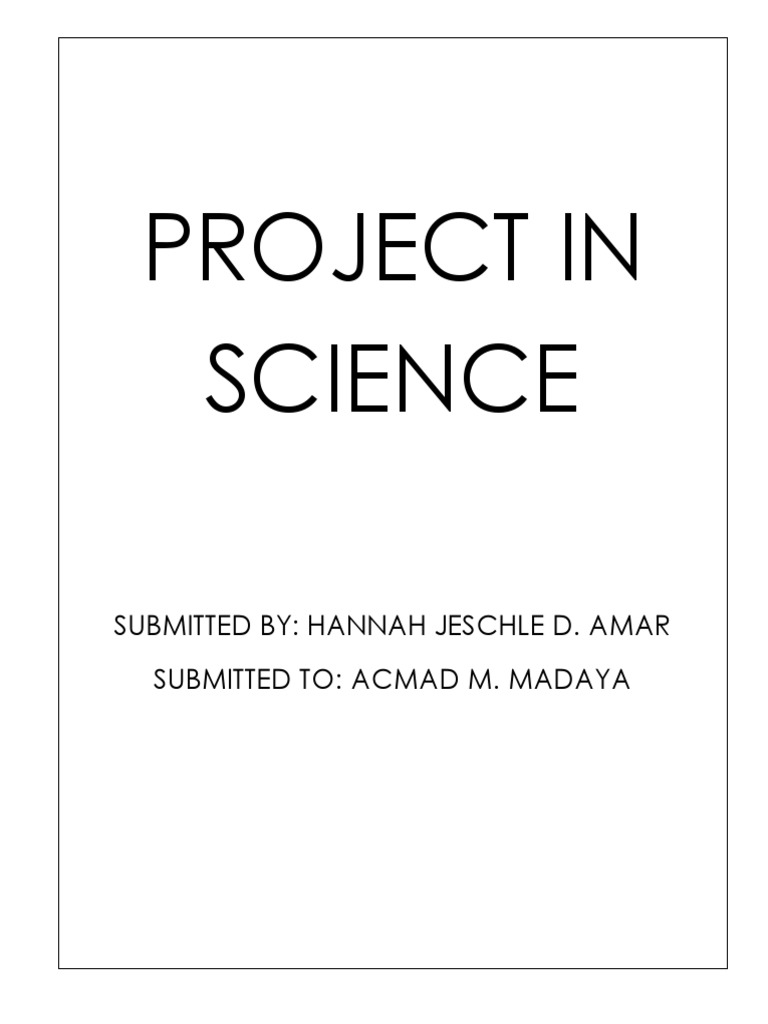 PROJECT IN SCIENCE

SUBMITTED BY: HANNAH JESCHLE D. AMAR

SUBMITTED TO: ACMAD M. MADAYA